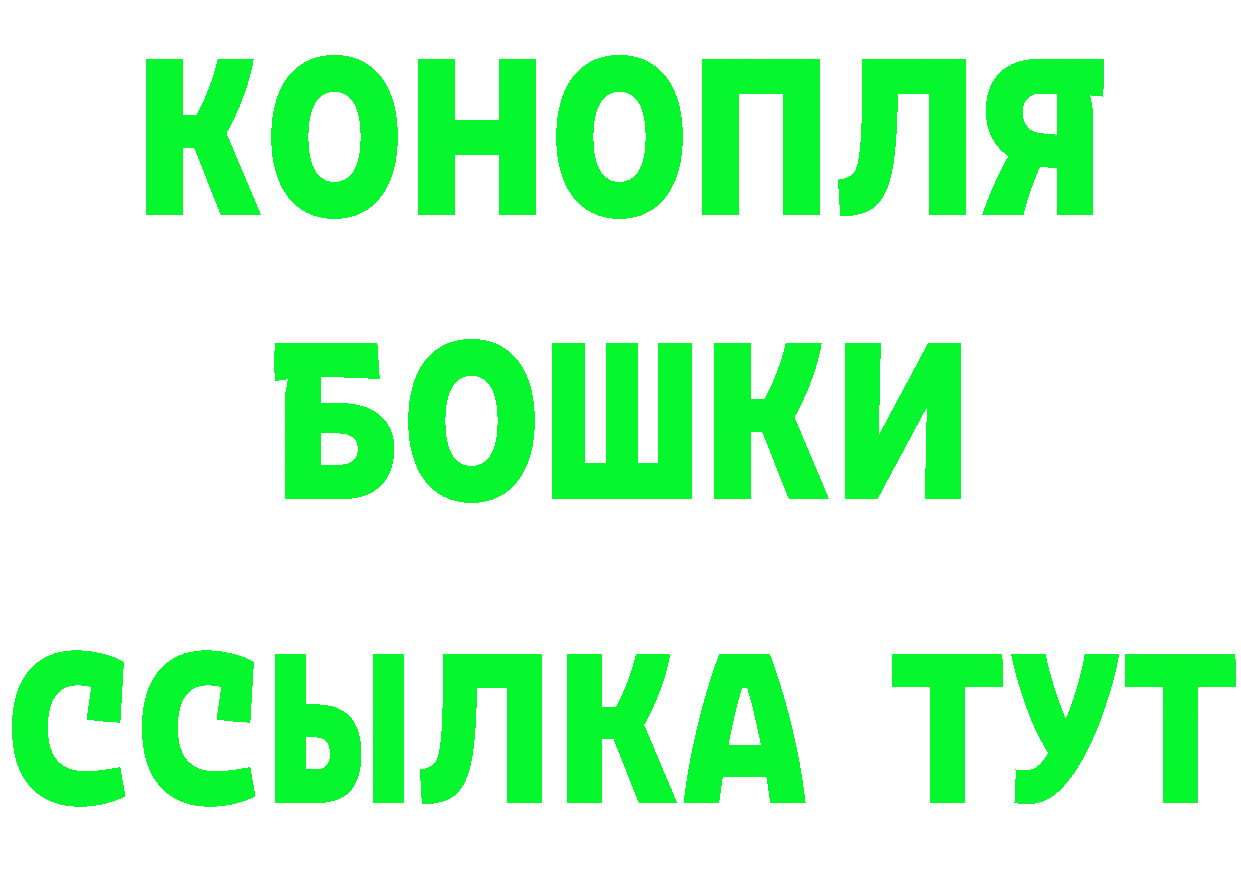 КОНОПЛЯ
БОШКИ
ССЫЛКА ТУТ